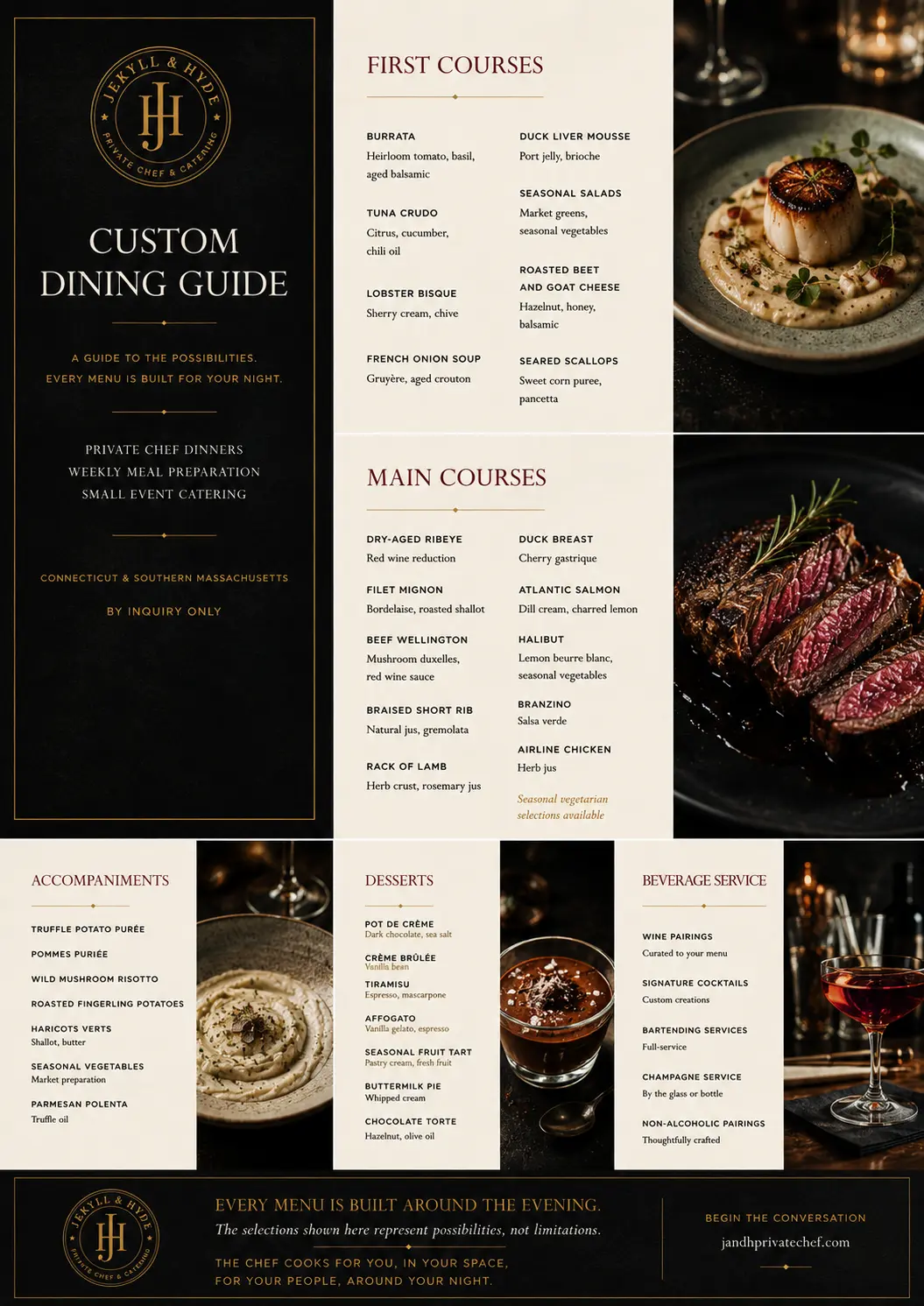 JEKYLL & HYDE
JH
PRIVATE CHEF & CATERING

CUSTOM DINING GUIDE

A GUIDE TO THE POSSIBILITIES.
EVERY MENU IS BUILT FOR YOUR NIGHT.

PRIVATE CHEF DINNERS
WEEKLY MEAL PREPARATION
SMALL EVENT CATERING

CONNECTICUT & SOUTHERN MASSACHUSETTS

BY INQUIRY ONLY

FIRST COURSES

BURRATA
Heirloom tomato, basil, aged balsamic

TUNA CRUDO
Citrus, cucumber, chili oil

LOBSTER BISQUE
Sherry cream, chive

FRENCH ONION SOUP
Gruyère, aged crouton

DUCK LIVER MOUSSE
Port jelly, brioche

SEASONAL SALADS
Market greens, seasonal vegetables

ROASTED BEET AND GOAT CHEESE
Hazelnut, honey, balsamic

SEARED SCALLOPS
Sweet corn puree, pancetta

MAIN COURSES

DRY-AGED RIBEYE
Red wine reduction

FILET MIGNON
Bordelaise, roasted shallot

BEEF WELLINGTON
Mushroom duxelles, red wine sauce

BRAISED SHORT RIB
Natural jus, gremolata

RACK OF LAMB
Herb crust, rosemary jus

DUCK BREAST
Cherry gastrique

ATLANTIC SALMON
Dill cream, charred lemon

HALIBUT
Lemon beurre blanc, seasonal vegetables

BRANZINO
Salsa verde

AIRLINE CHICKEN
Herb jus

Seasonal vegetarian selections available

ACCOMPANIMENTS

TRUFFLE POTATO PURÉE

POMMES PURIÉE

WILD MUSHROOM RISOTTO

ROASTED FINGERLING POTATOES

HARICOTS VERTS
Shallot, butter

SEASONAL VEGETABLES
Market preparation

PARMESAN POLENTA
Truffle oil

DESSERTS

POT DE CRÈME
Dark chocolate, sea salt

CRÈME BRÛLÉE
Vanilla bean

TIRAMISU
Espresso, mascarpone

AFFOGATO
Vanilla gelato, espresso

SEASONAL FRUIT TART
Pastry cream, fresh fruit

BUTTERMILK PIE
Whipped cream

CHOCOLATE TORTE
Hazelnut, olive oil

BEVERAGE SERVICE

WINE PAIRINGS
Curated to your menu

SIGNATURE COCKTAILS
Custom creations

BARTENDING SERVICES
Full-service

CHAMPAGNE SERVICE
By the glass or bottle

NON-ALCOHOLIC PAIRINGS
Thoughtfully crafted

JEKYLL & HYDE
JH
PRIVATE CHEF & CATERING

EVERY MENU IS BUILT AROUND THE EVENING.
The selections shown here represent possibilities, not limitations.

THE CHEF COOKS FOR YOU, IN YOUR SPACE,
FOR YOUR PEOPLE, AROUND YOUR NIGHT.

BEGIN THE CONVERSATION
jandhprivatechef.com